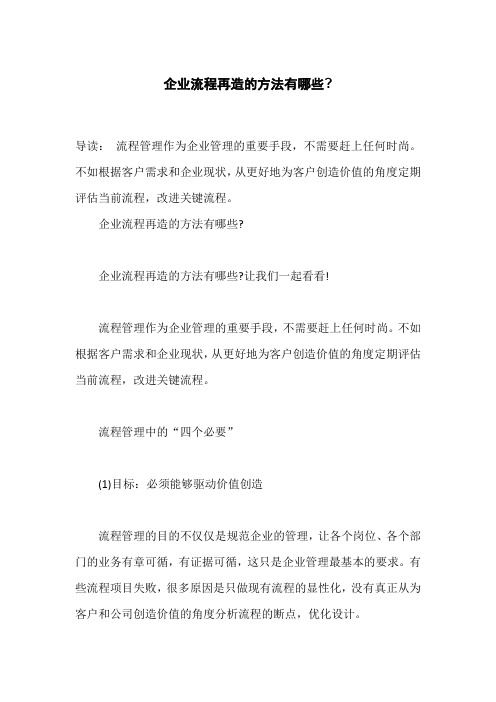 企业流程再造的方法有哪些?

导读： 流程管理作为企业管理的重要手段，不需要赶上任何时尚。不如根据客户需求和企业现状，从更好地为客户创造价值的角度定期评估当前流程，改进关键流程。

企业流程再造的方法有哪些?

企业流程再造的方法有哪些?让我们一起看看!

流程管理作为企业管理的重要手段，不需要赶上任何时尚。不如根据客户需求和企业现状，从更好地为客户创造价值的角度定期评估当前流程，改进关键流程。

流程管理中的“四个必要”

(1)目标：必须能够驱动价值创造

流程管理的目的不仅仅是规范企业的管理，让各个岗位、各个部门的业务有章可循，有证据可循，这只是企业管理最基本的要求。有些流程项目失败，很多原因是只做现有流程的显性化，没有真正从为客户和公司创造价值的角度分析流程的断点，优化设计。